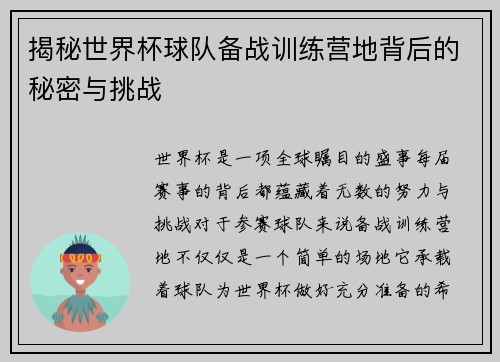 揭秘世界杯球队备战训练营地背后的秘密与挑战

世界杯是一项全球瞩目的盛事每届赛事的背后都蕴藏着无数的努力与挑战对于参赛球队来说备战训练营地不仅仅是一个简单的场地它承载着球队为世界杯做好充分准备的希